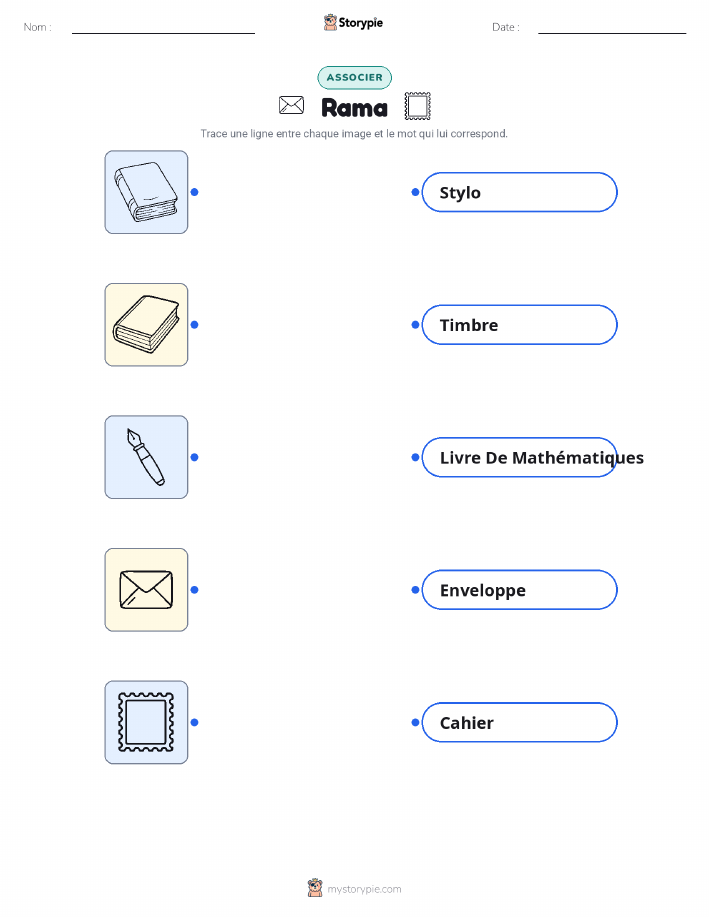 Nom :

Storypie

Date :

ASSOCIER

Rama

Trace une ligne entre chaque image et le mot qui lui correspond.

Stylo

Timbre

Livre De Mathématiques

Enveloppe

Cahier

mystorypie.com